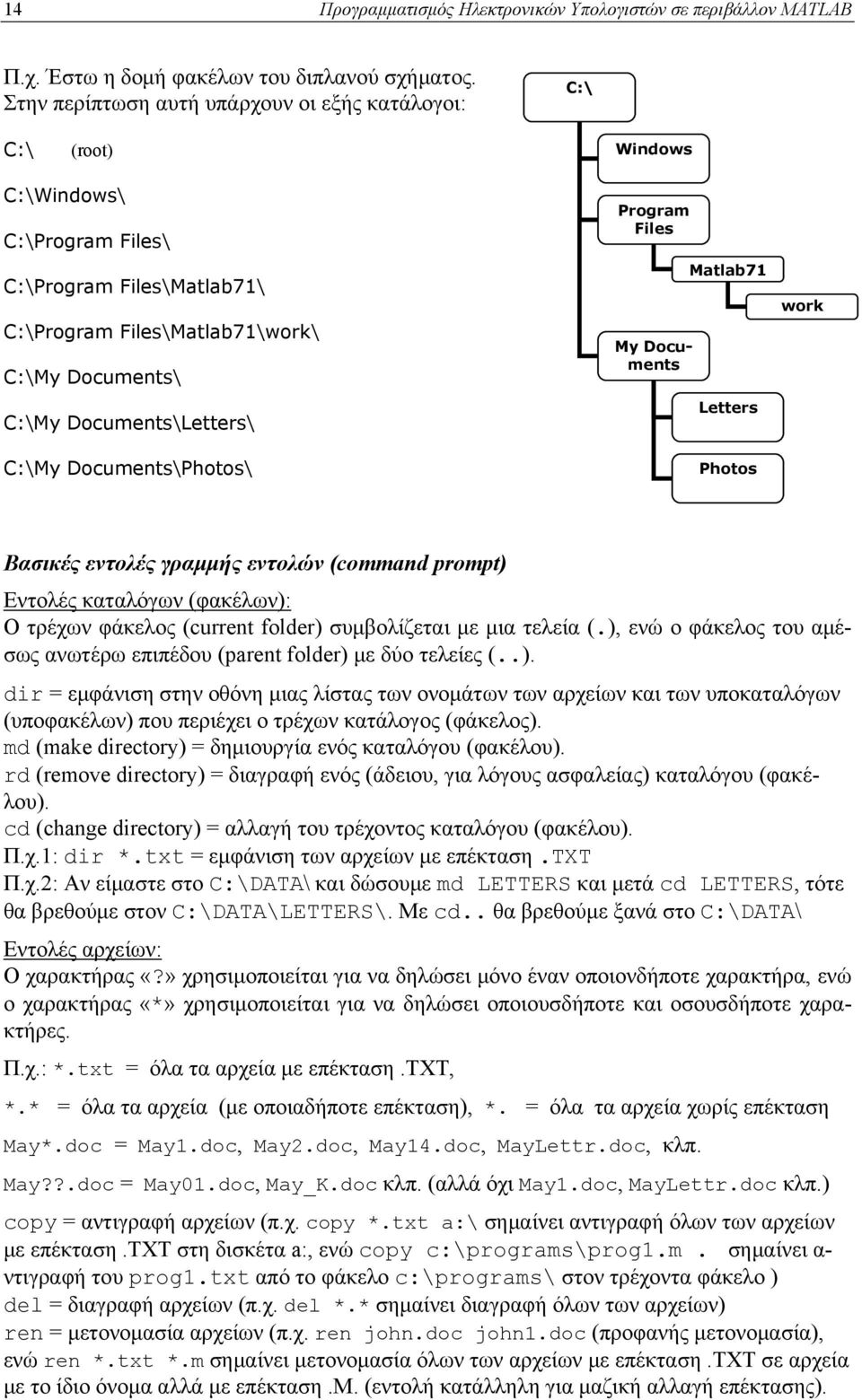 14 Προγραμματισμός Ηλεκτρονικών Υπολογιστών σε περιβάλλον MATLAB

Π.χ. Έστω η δομή φακέλων του διπλανού σχήματος. Στην περίπτωση αυτή υπάρχουν οι εξής κατάλογοι:

C:\ (root)

C:\Windows\

C:\Program Files\

C:\Program Files\Matlab71\

C:\Program Files\Matlab71\work\

C:\My Documents\

C:\My Documents\Letters\

C:\My Documents\Photos\

C:\

Windows

Program Files

Matlab71

work

My Documents

Letters

Photos

Βασικές εντολές γραμμής εντολών (command prompt)

Εντολές καταλόγων (φακέλων):
Ο τρέχων φάκελος (current folder) συμβολίζεται με μια τελεία (.), ενώ ο φάκελος του αμέσως ανωτέρω επιπέδου (parent folder) με δύο τελείες (..).

dir = εμφάνιση στην οθόνη μιας λίστας των ονομάτων των αρχείων και των υποκαταλόγων (υποφακέλων) που περιέχει ο τρέχων κατάλογος (φάκελος).
md (make directory) = δημιουργία ενός καταλόγου (φακέλου).
rd (remove directory) = διαγραφή ενός (άδειου, για λόγους ασφαλείας) καταλόγου (φακέλου).
cd (change directory) = αλλαγή του τρέχοντος καταλόγου (φακέλου).
Π.χ.1: dir *.txt = εμφάνιση των αρχείων με επέκταση .TXT
Π.χ.2: Αν είμαστε στο C:\DATA\ και δώσουμε md LETTERS και μετά cd LETTERS, τότε θα βρεθούμε στον C:\DATA\LETTERS\. Με cd.. θα βρεθούμε ξανά στο C:\DATA\

Εντολές αρχείων:
Ο χαρακτήρας «?» χρησιμοποιείται για να δηλώσει μόνο έναν οποιονδήποτε χαρακτήρα, ενώ ο χαρακτήρας «*» χρησιμοποιείται για να δηλώσει οποιουσδήποτε και οσουσδήποτε χαρακτήρες.

Π.χ.: *.txt = όλα τα αρχεία με επέκταση .TXT,

*.* = όλα τα αρχεία (με οποιαδήποτε επέκταση), *. = όλα τα αρχεία χωρίς επέκταση

May*.doc = May1.doc, May2.doc, May14.doc, MayLettr.doc, κλπ.

May??.doc = May01.doc, May_K.doc κλπ. (αλλά όχι May1.doc, MayLettr.doc κλπ.)

copy = αντιγραφή αρχείων (π.χ. copy *.txt a:\ σημαίνει αντιγραφή όλων των αρχείων με επέκταση .TXT στη δισκέτα a:, ενώ copy c:\programs\prog1.m . σημαίνει αντιγραφή του prog1.txt από το φάκελο c:\programs\ στον τρέχοντα φάκελο )
del = διαγραφή αρχείων (π.χ. del *.* σημαίνει διαγραφή όλων των αρχείων)
ren = μετονομασία αρχείων (π.χ. ren john.doc john1.doc (προφανής μετονομασία), ενώ ren *.txt *.m σημαίνει μετονομασία όλων των αρχείων με επέκταση .TXT σε αρχεία με το ίδιο όνομα αλλά με επέκταση .M. (εντολή κατάλληλη για μαζική αλλαγή επέκτασης).